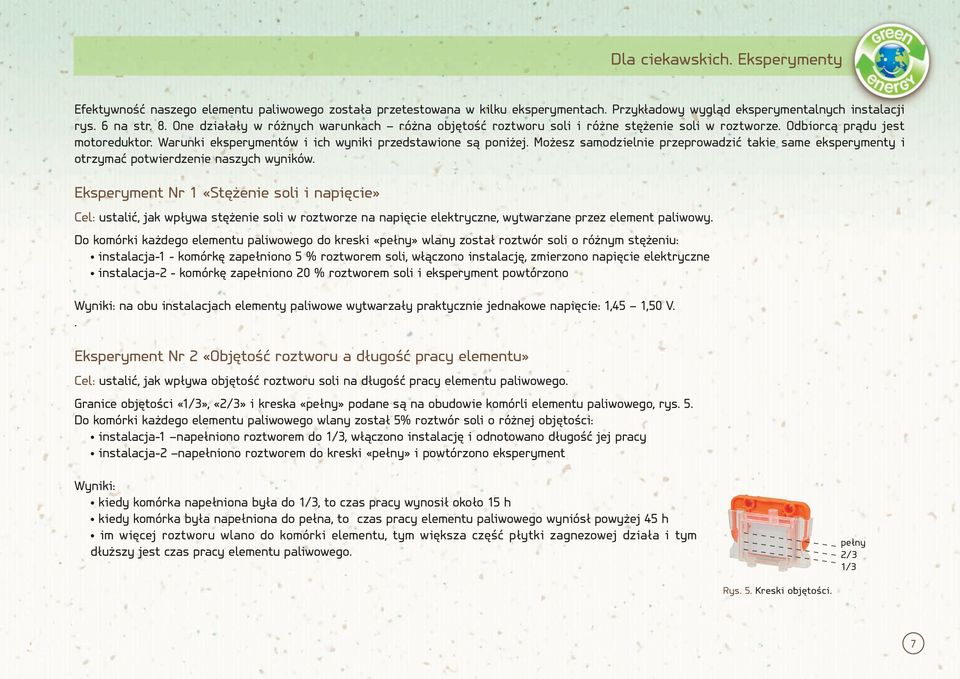 Dla ciekawskich. Eksperymenty

green energy

Efektywność naszego elementu paliwowego została przetestowana w kilku eksperymentach. Przykładowy wygląd eksperymentalnych instalacji rys. 6 na str. 8. One działały w różnych warunkach – różna objętość roztworu soli i różne stężenie soli w roztworze. Odbiorcą prądu jest motoreduktor. Warunki eksperymentów i ich wyniki przedstawione są poniżej. Możesz samodzielnie przeprowadzić takie same eksperymenty i otrzymać potwierdzenie naszych wyników.

Eksperyment Nr 1 «Stężenie soli i napięcie»

Cel: ustalić, jak wpływa stężenie soli w roztworze na napięcie elektryczne, wytwarzane przez element paliwowy.

Do komórki każdego elementu paliwowego do kreski «pełny» wlany został roztwór soli o różnym stężeniu:
• instalacja-1 - komórkę zapełniono 5 % roztworem soli, włączono instalację, zmierzono napięcie elektryczne
• instalacja-2 - komórkę zapełniono 20 % roztworem soli i eksperyment powtórzono

Wyniki: na obu instalacjach elementy paliwowe wytwarzały praktycznie jednakowe napięcie: 1,45 – 1,50 V.
.

Eksperyment Nr 2 «Objętość roztworu a długość pracy elementu»

Cel: ustalić, jak wpływa objętość roztworu soli na długość pracy elementu paliwowego.

Granice objętości «1/3», «2/3» i kreska «pełny» podane są na obudowie komórli elementu paliwowego, rys. 5.
Do komórki każdego elementu paliwowego wlany został 5% roztwór soli o różnej objętości:
• instalacja-1 –napełniono roztworem do 1/3, włączono instalację i odnotowano długość jej pracy
• instalacja-2 –napełniono roztworem do kreski «pełny» i powtórzono eksperyment

Wyniki:
• kiedy komórka napełniona była do 1/3, to czas pracy wynosił około 15 h
• kiedy komórka była napełniona do pełna, to czas pracy elementu paliwowego wyniósł powyżej 45 h
• im więcej roztworu wlano do komórki elementu, tym większa część płytki zagnezowej działa i tym dłuższy jest czas pracy elementu paliwowego.

pełny
2/3
1/3

Rys. 5. Kreski objętości.

7